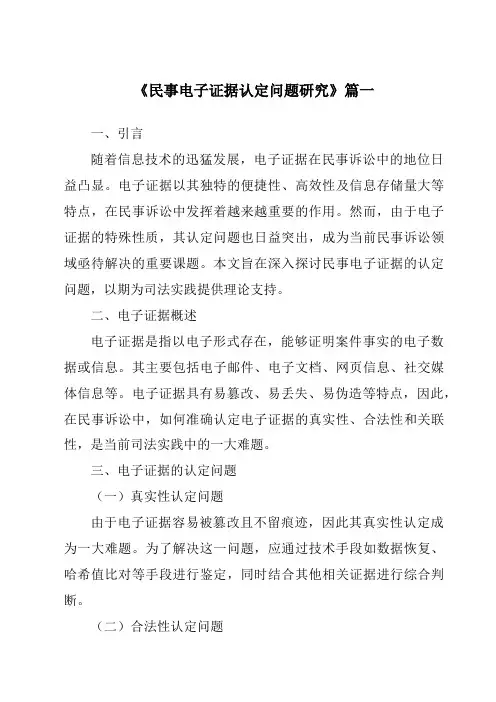 《民事电子证据认定问题研究》篇一

一、引言

随着信息技术的迅猛发展，电子证据在民事诉讼中的地位日益凸显。电子证据以其独特的便捷性、高效性及信息存储量大等特点，在民事诉讼中发挥着越来越重要的作用。然而，由于电子证据的特殊性质，其认定问题也日益突出，成为当前民事诉讼领域亟待解决的重要课题。本文旨在深入探讨民事电子证据的认定问题，以期为司法实践提供理论支持。

二、电子证据概述

电子证据是指以电子形式存在，能够证明案件事实的电子数据或信息。其主要包括电子邮件、电子文档、网页信息、社交媒体信息等。电子证据具有易篡改、易丢失、易伪造等特点，因此，在民事诉讼中，如何准确认定电子证据的真实性、合法性和关联性，是当前司法实践中的一大难题。

三、电子证据的认定问题

（一）真实性认定问题

由于电子证据容易被篡改且不留痕迹，因此其真实性认定成为一大难题。为了解决这一问题，应通过技术手段如数据恢复、哈希值比对等手段进行鉴定，同时结合其他相关证据进行综合判断。

（二）合法性认定问题